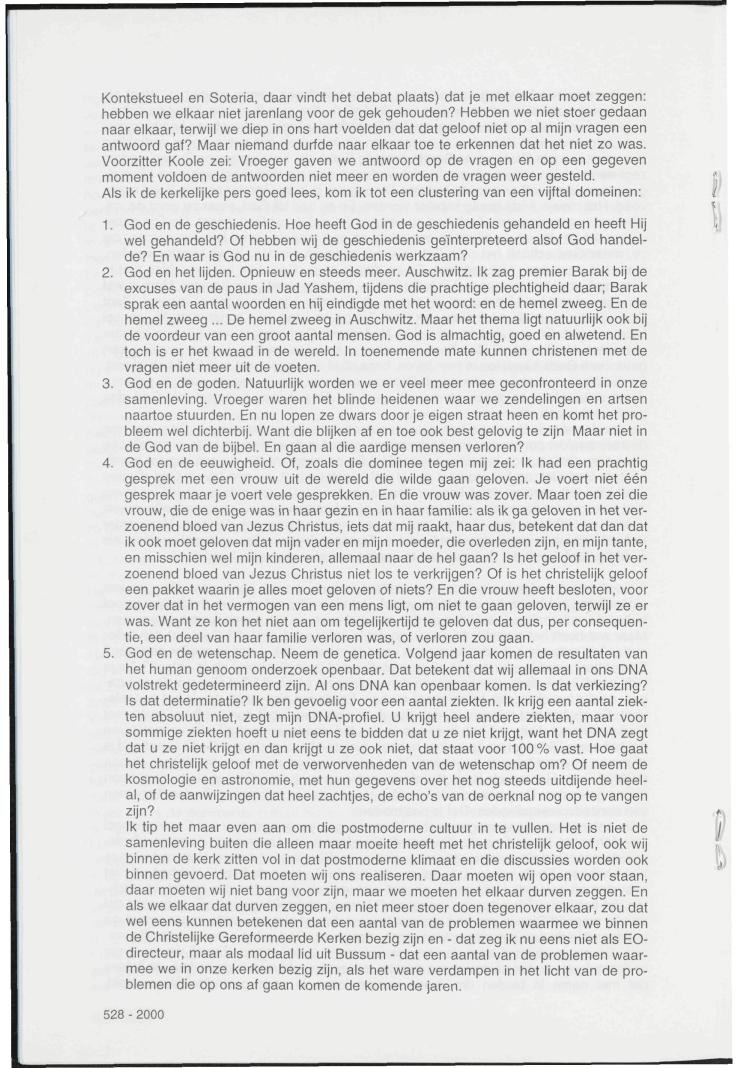 Kontekstueel en Soteria, daar vindt het debat plaats) dat je met elkaar moet zeggen: hebben we elkaar niet jarenlang voor de gek gehouden? Hebben we niet stoer gedaan naar elkaar, terwijl we diep in ons hart voelden dat dat geloof niet op al mijn vragen een antwoord gaf? Maar niemand durfde naar elkaar toe te erkennen dat het niet zo was. Voorzitter Koole zei: Vroeger gaven we antwoord op de vragen en op een gegeven moment voldoen de antwoorden niet meer en worden de vragen weer gesteld.
Als ik de kerkelijke pers goed lees, kom ik tot een clustering van een vijftal domeinen:

1. God en de geschiedenis. Hoe heeft God in de geschiedenis gehandeld en heeft Hij wel gehandeld? Of hebben wij de geschiedenis geïnterpreteerd alsof God handelde? En waar is God nu in de geschiedenis werkzaam?
2. God en het lijden. Opnieuw en steeds meer. Auschwitz. Ik zag premier Barak bij de excuses van de paus in Jad Yashem, tijdens die prachtige plechtigheid daar; Barak sprak een aantal woorden en hij eindigde met het woord: en de hemel zweeg. En de hemel zweeg ... De hemel zweeg in Auschwitz. Maar het thema ligt natuurlijk ook bij de voordeur van een groot aantal mensen. God is almachtig, goed en alwetend. En toch is er het kwaad in de wereld. In toenemende mate kunnen christenen met de vragen niet meer uit de voeten.
3. God en de goden. Natuurlijk worden we er veel meer mee geconfronteerd in onze samenleving. Vroeger waren het blinde heidenen waar we zendelingen en artsen naartoe stuurden. En nu lopen ze dwars door je eigen straat heen en komt het probleem wel dichterbij. Want die blijken af en toe ook best gelovig te zijn Maar niet in de God van de bijbel. En gaan al die aardige mensen verloren?
4. God en de eeuwigheid. Of, zoals die dominee tegen mij zei: Ik had een prachtig gesprek met een vrouw uit de wereld die wilde gaan geloven. Je voert niet één gesprek maar je voert vele gesprekken. En die vrouw was zover. Maar toen zei die vrouw, die de enige was in haar gezin en in haar familie: als ik ga geloven in het verzoenend bloed van Jezus Christus, iets dat mij raakt, haar dus, betekent dat dan dat ik ook moet geloven dat mijn vader en mijn moeder, die overleden zijn, en mijn tante, en misschien wel mijn kinderen, allemaal naar de hel gaan? Is het geloof in het verzoenend bloed van Jezus Christus niet los te verkrijgen? Of is het christelijk geloof een pakket waarin je alles moet geloven of niets? En die vrouw heeft besloten, voor zover dat in het vermogen van een mens ligt, om niet te gaan geloven, terwijl ze er was. Want ze kon het niet aan om tegelijkertijd te geloven dat dus, per consequentie, een deel van haar familie verloren was, of verloren zou gaan.
5. God en de wetenschap. Neem de genetica. Volgend jaar komen de resultaten van het human genoom onderzoek openbaar. Dat betekent dat wij allemaal in ons DNA volstrekt gedetermineerd zijn. Al ons DNA kan openbaar komen. Is dat verkiezing? Is dat determinatie? Ik ben gevoelig voor een aantal ziekten. Ik krijg een aantal ziekten absoluut niet, zegt mijn DNA-profiel. U krijgt heel andere ziekten, maar voor sommige ziekten hoeft u niet eens te bidden dat u ze niet krijgt, want het DNA zegt dat u ze niet krijgt en dan krijgt u ze ook niet, dat staat voor 100 % vast. Hoe gaat het christelijk geloof met de verworvenheden van de wetenschap om? Of neem de kosmologie en astronomie, met hun gegevens over het nog steeds uitdijende heelal, of de aanwijzingen dat heel zachtjes, de echo's van de oerknal nog op te vangen zijn?
Ik tip het maar even aan om die postmoderne cultuur in te vullen. Het is niet de samenleving buiten die alleen maar moeite heeft met het christelijk geloof, ook wij binnen de kerk zitten vol in dat postmoderne klimaat en die discussies worden ook binnen gevoerd. Dat moeten wij ons realiseren. Daar moeten wij open voor staan, daar moeten wij niet bang voor zijn, maar we moeten het elkaar durven zeggen. En als we elkaar dat durven zeggen, en niet meer stoer doen tegenover elkaar, zou dat wel eens kunnen betekenen dat een aantal van de problemen waarmee we binnen de Christelijke Gereformeerde Kerken bezig zijn en - dat zeg ik nu eens niet als EO-directeur, maar als modaal lid uit Bussum - dat een aantal van de problemen waarmee we in onze kerken bezig zijn, als het ware verdampen in het licht van de problemen die op ons af gaan komen de komende jaren.

528 - 2000